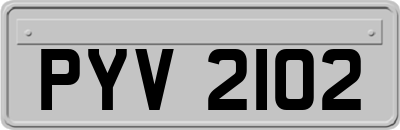 PYV 2102